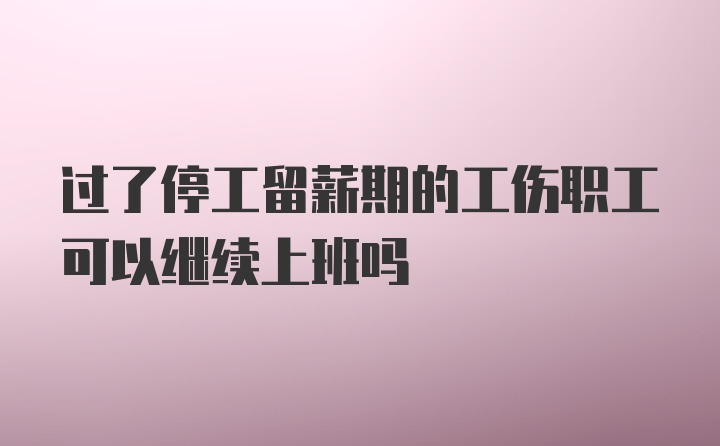 过了停工留薪期的工伤职工可以继续上班吗